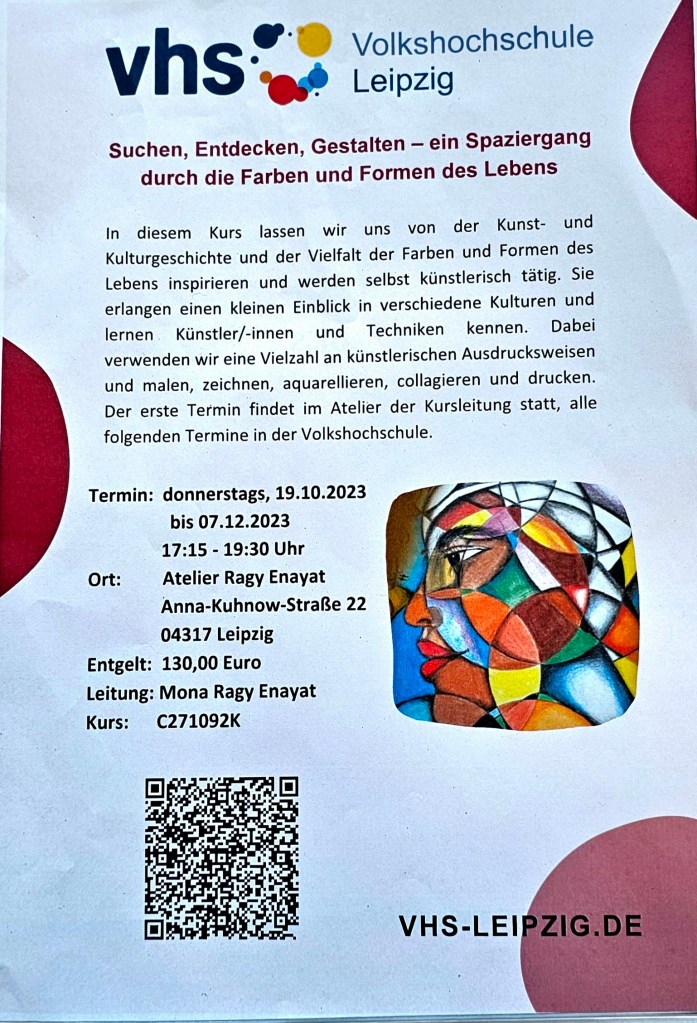 vhs Volkshochschule Leipzig

Suchen, Entdecken, Gestalten – ein Spaziergang durch die Farben und Formen des Lebens

In diesem Kurs lassen wir uns von der Kunst- und Kulturgeschichte und der Vielfalt der Farben und Formen des Lebens inspirieren und werden selbst künstlerisch tätig. Sie erlangen einen kleinen Einblick in verschiedene Kulturen und lernen Künstler/-innen und Techniken kennen. Dabei verwenden wir eine Vielzahl an künstlerischen Ausdrucksweisen und malen, zeichnen, aquarellieren, collagieren und drucken. Der erste Termin findet im Atelier der Kursleitung statt, alle folgenden Termine in der Volkshochschule.

Termin: donnerstags, 19.10.2023
bis 07.12.2023
17:15 - 19:30 Uhr
Ort: Atelier Ragy Enayat
Anna-Kuhnow-Straße 22
04317 Leipzig
Entgelt: 130,00 Euro
Leitung: Mona Ragy Enayat
Kurs: C271092K

VHS-LEIPZIG.DE